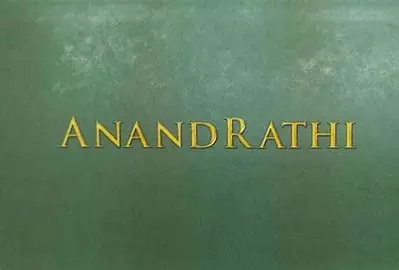 ANANDRATHI